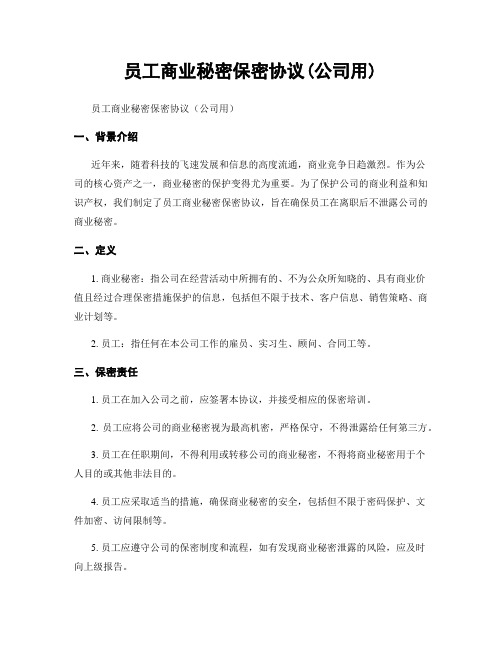 员工商业秘密保密协议(公司用)

员工商业秘密保密协议（公司用）

一、背景介绍

近年来，随着科技的飞速发展和信息的高度流通，商业竞争日趋激烈。作为公司的核心资产之一，商业秘密的保护变得尤为重要。为了保护公司的商业利益和知识产权，我们制定了员工商业秘密保密协议，旨在确保员工在离职后不泄露公司的商业秘密。

二、定义

1. 商业秘密：指公司在经营活动中所拥有的、不为公众所知晓的、具有商业价值且经过合理保密措施保护的信息，包括但不限于技术、客户信息、销售策略、商业计划等。

2. 员工：指任何在本公司工作的雇员、实习生、顾问、合同工等。

三、保密责任

1. 员工在加入公司之前，应签署本协议，并接受相应的保密培训。

2. 员工应将公司的商业秘密视为最高机密，严格保守，不得泄露给任何第三方。

3. 员工在任职期间，不得利用或转移公司的商业秘密，不得将商业秘密用于个人目的或其他非法目的。

4. 员工应采取适当的措施，确保商业秘密的安全，包括但不限于密码保护、文件加密、访问限制等。

5. 员工应遵守公司的保密制度和流程，如有发现商业秘密泄露的风险，应及时向上级报告。